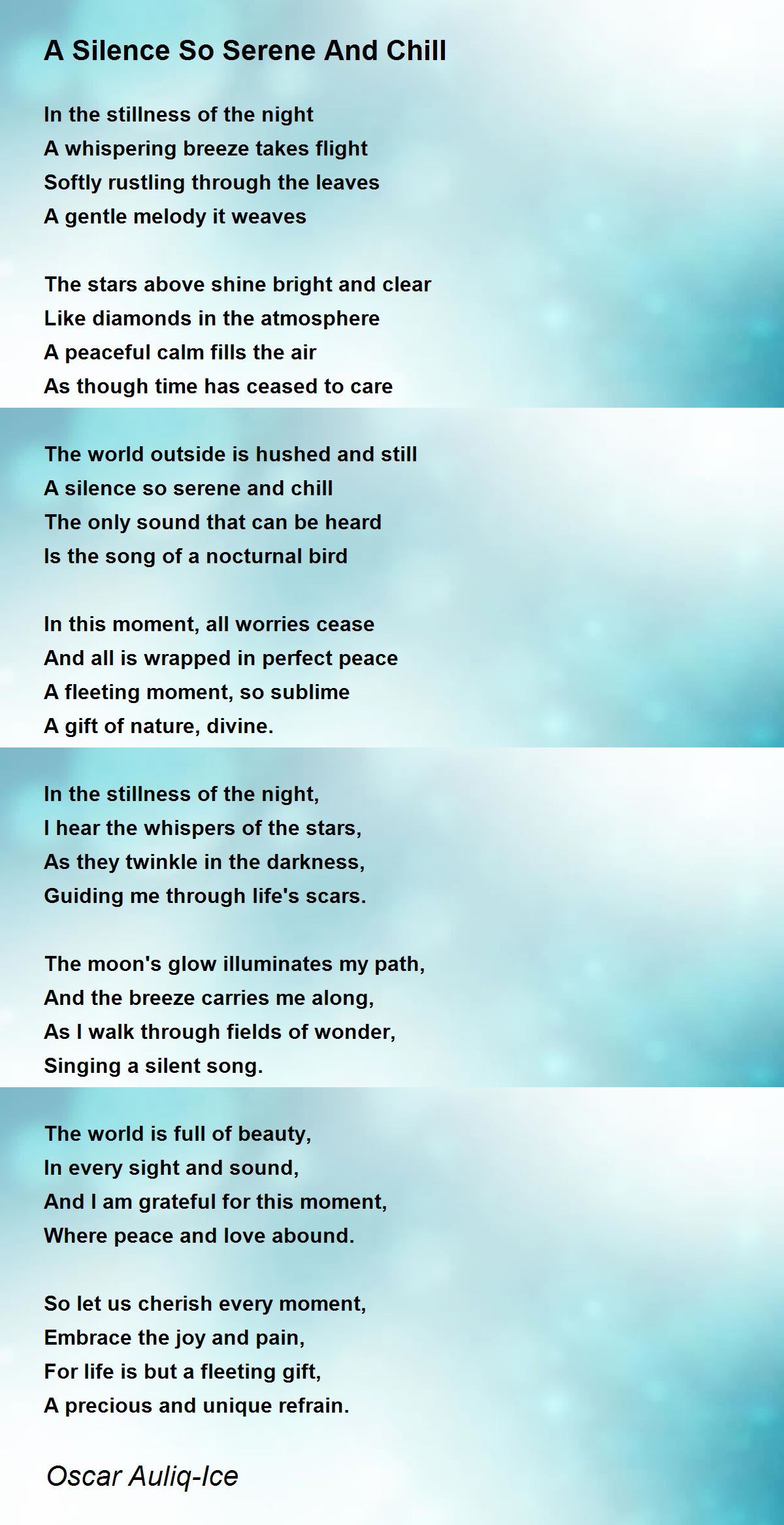 A Silence So Serene And Chill

In the stillness of the night
A whispering breeze takes flight
Softly rustling through the leaves
A gentle melody it weaves

The stars above shine bright and clear
Like diamonds in the atmosphere
A peaceful calm fills the air
As though time has ceased to care

The world outside is hushed and still
A silence so serene and chill
The only sound that can be heard
Is the song of a nocturnal bird

In this moment, all worries cease
And all is wrapped in perfect peace
A fleeting moment, so sublime
A gift of nature, divine.

In the stillness of the night,
I hear the whispers of the stars,
As they twinkle in the darkness,
Guiding me through life's scars.

The moon's glow illuminates my path,
And the breeze carries me along,
As I walk through fields of wonder,
Singing a silent song.

The world is full of beauty,
In every sight and sound,
And I am grateful for this moment,
Where peace and love abound.

So let us cherish every moment,
Embrace the joy and pain,
For life is but a fleeting gift,
A precious and unique refrain.

Oscar Auliq-Ice